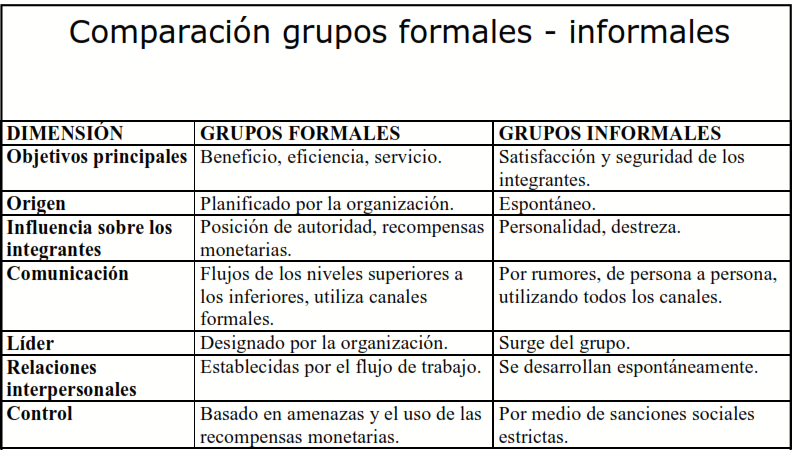 Comparación grupos formales - informales

| DIMENSIÓN | GRUPOS FORMALES | GRUPOS INFORMALES |
|---|---|---|
| Objetivos principales | Beneficio, eficiencia, servicio. | Satisfacción y seguridad de los integrantes. |
| Origen | Planificado por la organización. | Espontáneo. |
| Influencia sobre los integrantes | Posición de autoridad, recompensas monetarias. | Personalidad, destreza. |
| Comunicación | Flujos de los niveles superiores a los inferiores, utiliza canales formales. | Por rumores, de persona a persona, utilizando todos los canales. |
| Líder | Designado por la organización. | Surge del grupo. |
| Relaciones interpersonales | Establecidas por el flujo de trabajo. | Se desarrollan espontáneamente. |
| Control | Basado en amenazas y el uso de las recompensas monetarias. | Por medio de sanciones sociales estrictas. |